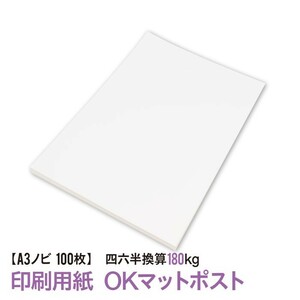 【A3ノビ 100枚】 四六半換算180kg

印刷用紙 OKマットポスト